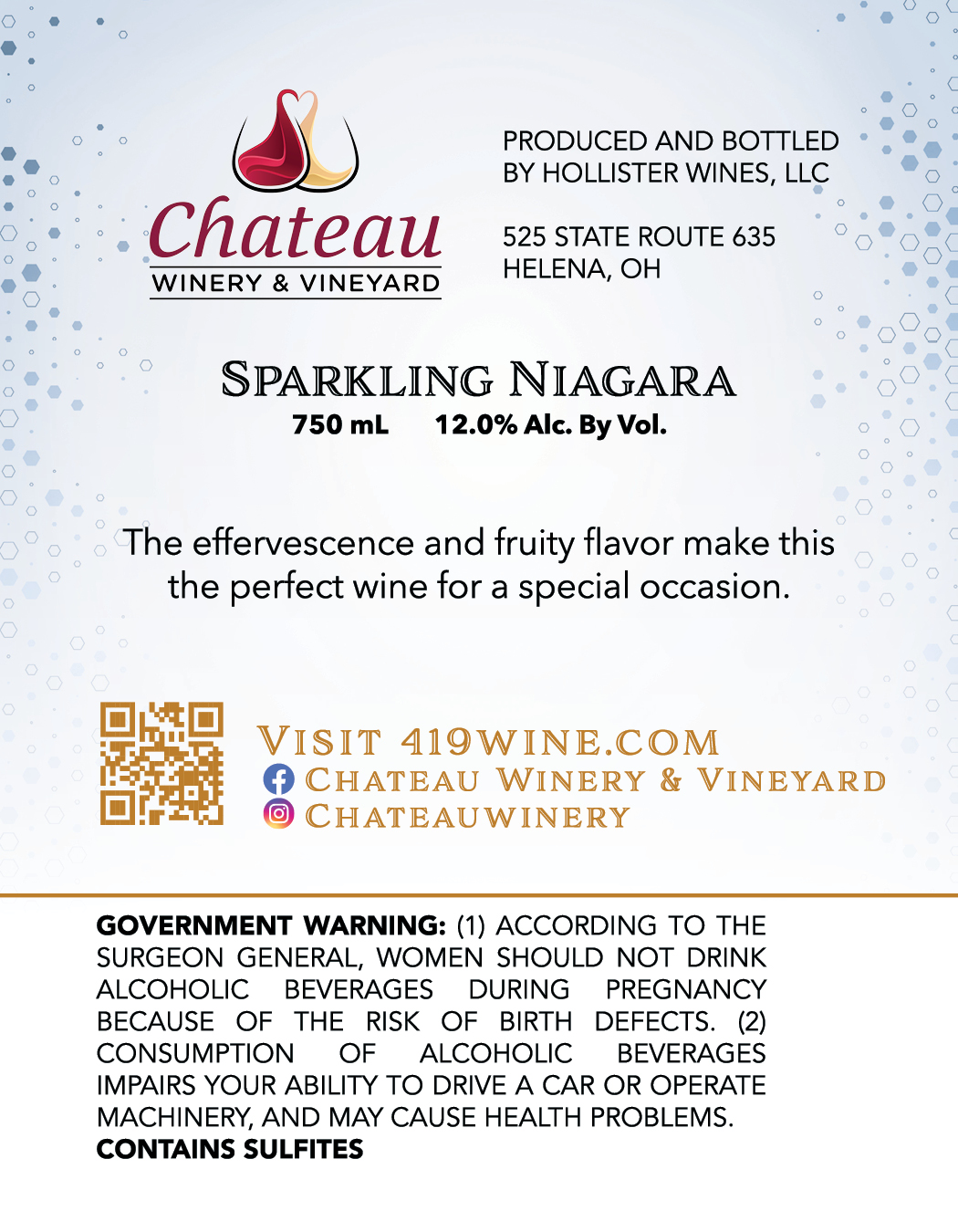 Chateau
WINERY & VINEYARD

PRODUCED AND BOTTLED BY HOLLISTER WINES, LLC

525 STATE ROUTE 635
HELENA, OH

SPARKLING NIAGARA
750 mL 12.0% Alc. By Vol.

The effervescence and fruity flavor make this the perfect wine for a special occasion.

VISIT 419WINE.COM
CHATEAU WINERY & VINEYARD
CHATEAUWINERY

GOVERNMENT WARNING: (1) ACCORDING TO THE SURGEON GENERAL, WOMEN SHOULD NOT DRINK ALCOHOLIC BEVERAGES DURING PREGNANCY BECAUSE OF THE RISK OF BIRTH DEFECTS. (2) CONSUMPTION OF ALCOHOLIC BEVERAGES IMPAIRS YOUR ABILITY TO DRIVE A CAR OR OPERATE MACHINERY, AND MAY CAUSE HEALTH PROBLEMS.
CONTAINS SULFITES